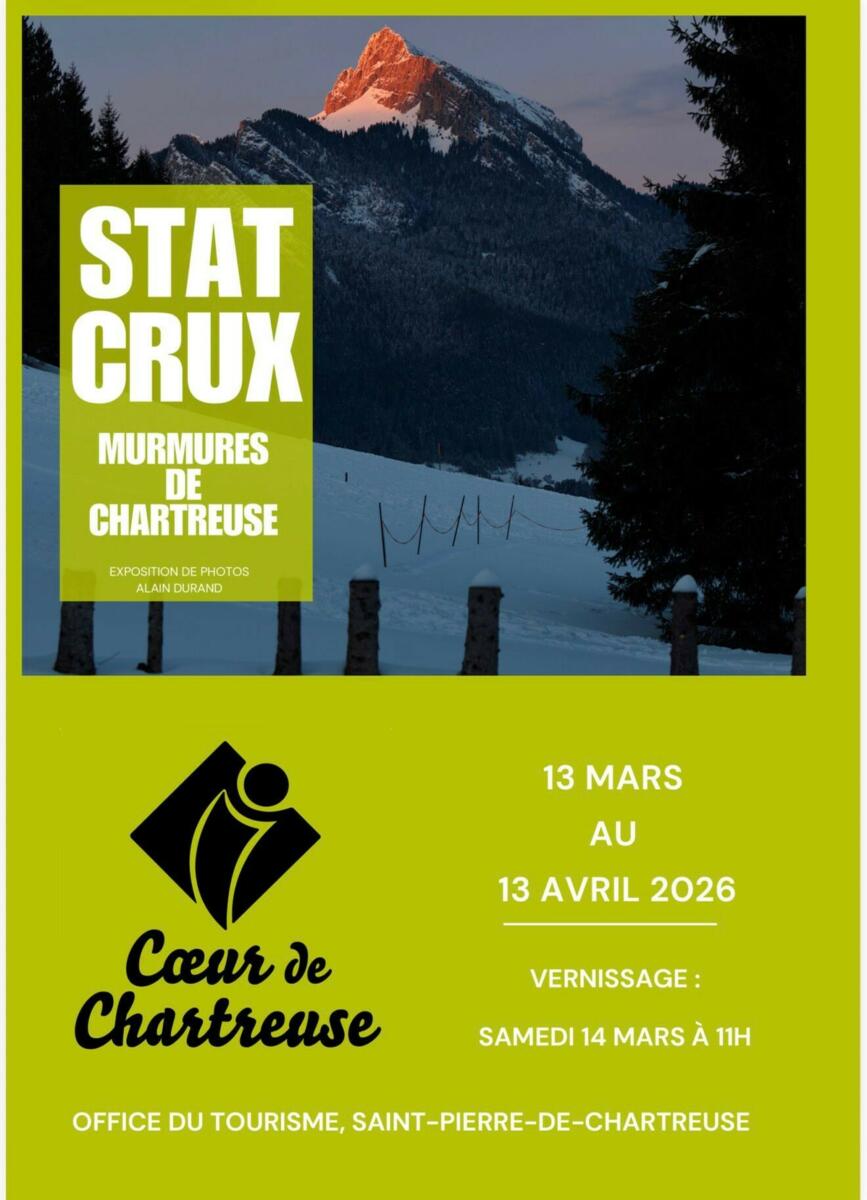 STAT CRUX

MURMURES
DE
CHARTREUSE

EXPOSITION DE PHOTOS
ALAIN DURAND

Cœur de
Chartreuse

13 MARS
AU
13 AVRIL 2026

VERNISSAGE :
SAMEDI 14 MARS À 11H

OFFICE DU TOURISME, SAINT-PIERRE-DE-CHARTREUSE